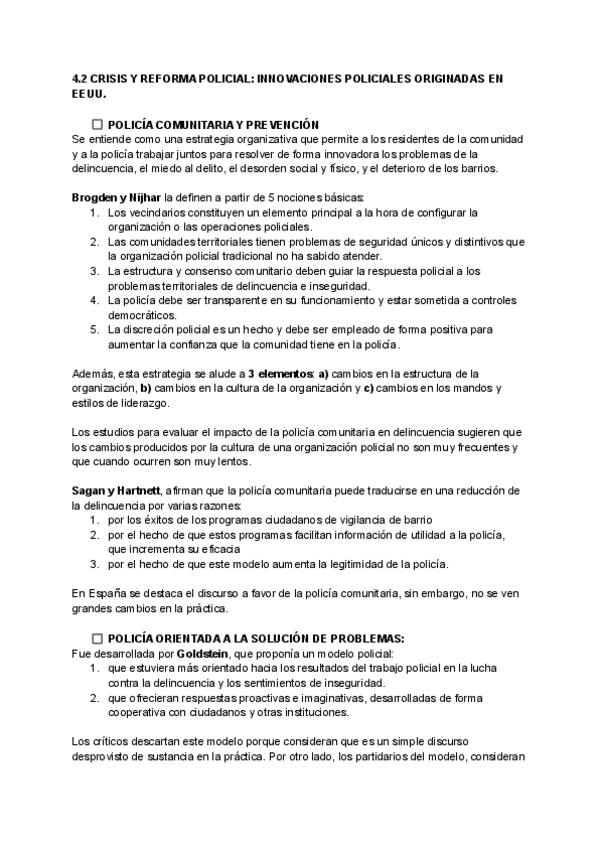 4.2 CRISIS Y REFORMA POLICIAL: INNOVACIONES POLICIALES ORIGINADAS EN EEUU.

☐ POLICÍA COMUNITARIA Y PREVENCIÓN
Se entiende como una estrategia organizativa que permite a los residentes de la comunidad y a la policía trabajar juntos para resolver de forma innovadora los problemas de la delincuencia, el miedo al delito, el desorden social y físico, y el deterioro de los barrios.

Brogden y Nijhar la definen a partir de 5 nociones básicas:
1. Los vecindarios constituyen un elemento principal a la hora de configurar la organización o las operaciones policiales.
2. Las comunidades territoriales tienen problemas de seguridad únicos y distintivos que la organización policial tradicional no ha sabido atender.
3. La estructura y consenso comunitario deben guiar la respuesta policial a los problemas territoriales de delincuencia e inseguridad.
4. La policía debe ser transparente en su funcionamiento y estar sometida a controles democráticos.
5. La discreción policial es un hecho y debe ser empleado de forma positiva para aumentar la confianza que la comunidad tiene en la policía.

Además, esta estrategia se alude a 3 elementos: a) cambios en la estructura de la organización, b) cambios en la cultura de la organización y c) cambios en los mandos y estilos de liderazgo.

Los estudios para evaluar el impacto de la policía comunitaria en delincuencia sugieren que los cambios producidos por la cultura de una organización policial no son muy frecuentes y que cuando ocurren son muy lentos.

Sagan y Hartnett, afirman que la policía comunitaria puede traducirse en una reducción de la delincuencia por varias razones:
1. por los éxitos de los programas ciudadanos de vigilancia de barrio
2. por el hecho de que estos programas facilitan información de utilidad a la policía, que incrementa su eficacia
3. por el hecho de que este modelo aumenta la legitimidad de la policía.

En España se destaca el discurso a favor de la policía comunitaria, sin embargo, no se ven grandes cambios en la práctica.

☐ POLICÍA ORIENTADA A LA SOLUCIÓN DE PROBLEMAS:
Fue desarrollada por Goldstein, que proponía un modelo policial:
1. que estuviera más orientado hacia los resultados del trabajo policial en la lucha contra la delincuencia y los sentimientos de inseguridad.
2. que ofrecieran respuestas proactivas e imaginativas, desarrolladas de forma cooperativa con ciudadanos y otras instituciones.

Los críticos descartan este modelo porque consideran que es un simple discurso desprovisto de sustancia en la práctica. Por otro lado, los partidarios del modelo, consideran